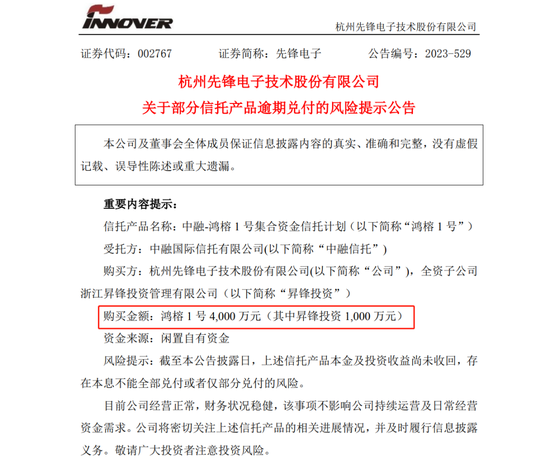 INNOVER

杭州先锋电子技术股份有限公司

证券代码：002767　　证券简称：先锋电子　　公告编号：2023-529

杭州先锋电子技术股份有限公司
关于部分信托产品逾期兑付的风险提示公告

本公司及董事会全体成员保证信息披露内容的真实、准确和完整，没有虚假记载、误导性陈述或重大遗漏。

重要内容提示：

信托产品名称：中融-鸿榕 1 号集合资金信托计划（以下简称“鸿榕 1 号”）

受托方：中融国际信托有限公司(以下简称“中融信托”)

购买方：杭州先锋电子技术股份有限公司(以下简称“公司”)，全资子公司浙江昇锋投资管理有限公司（以下简称“昇锋投资”）

购买金额：鸿榕 1 号 4,000 万元（其中昇锋投资 1,000 万元）

资金来源：闲置自有资金

风险提示：截至本公告披露日，上述信托产品本金及投资收益尚未收回，存在本息不能全部兑付或者仅部分兑付的风险。

目前公司经营正常，财务状况稳健，该事项不影响公司持续运营及日常经营资金需求。公司将密切关注上述信托产品的相关进展情况，并及时履行信息披露义务。敬请广大投资者注意投资风险。